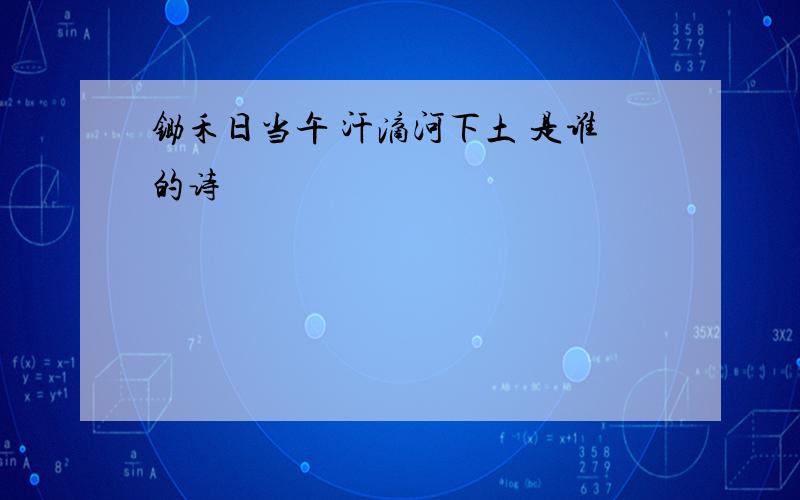 锄禾日当午 汗滴河下土 是谁的诗